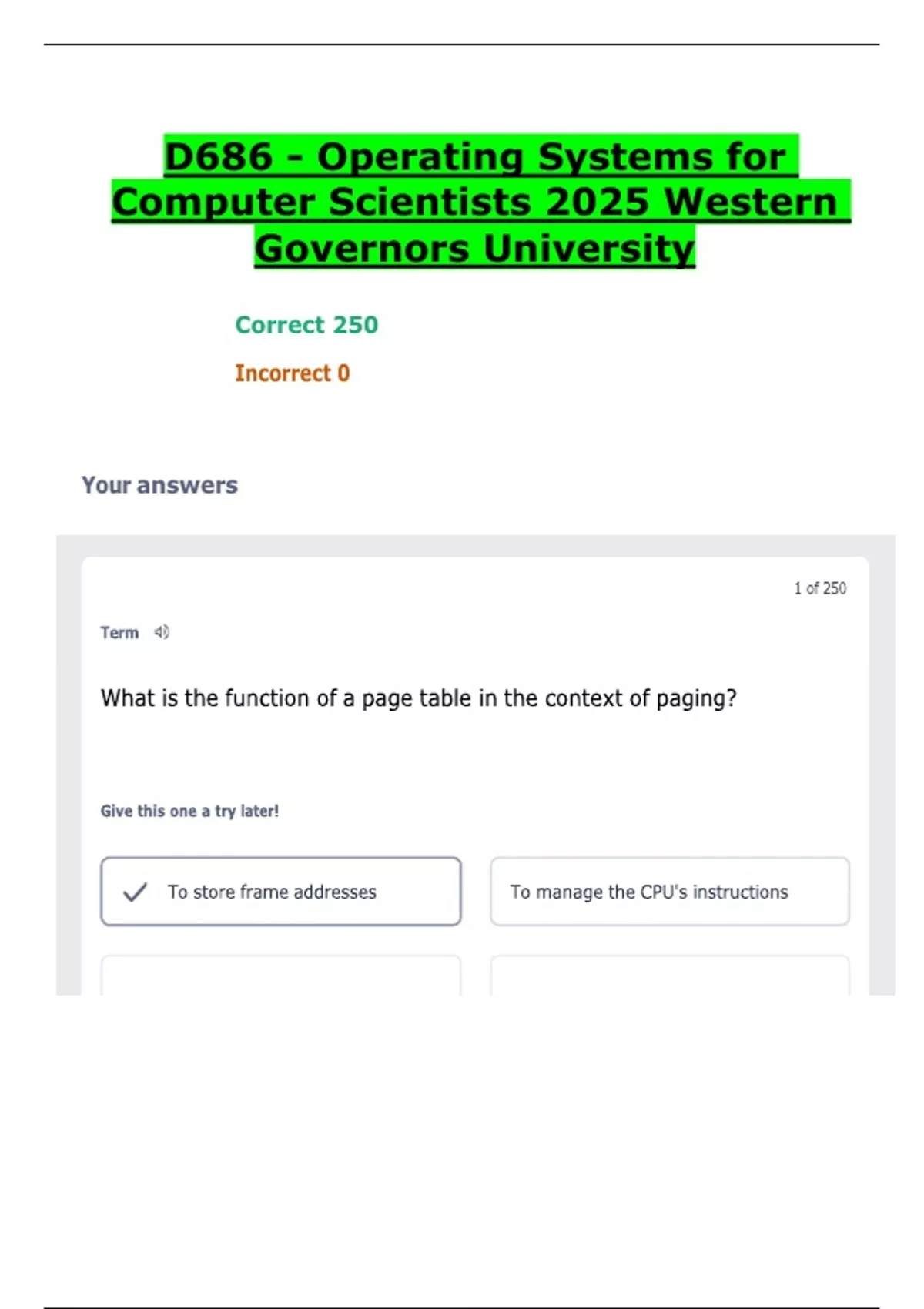 D686 - Operating Systems for Computer Scientists 2025 Western Governors University

Correct 250

Incorrect 0

Your answers

1 of 250

Term

What is the function of a page table in the context of paging?

Give this one a try later!

To store frame addresses

To manage the CPU's instructions